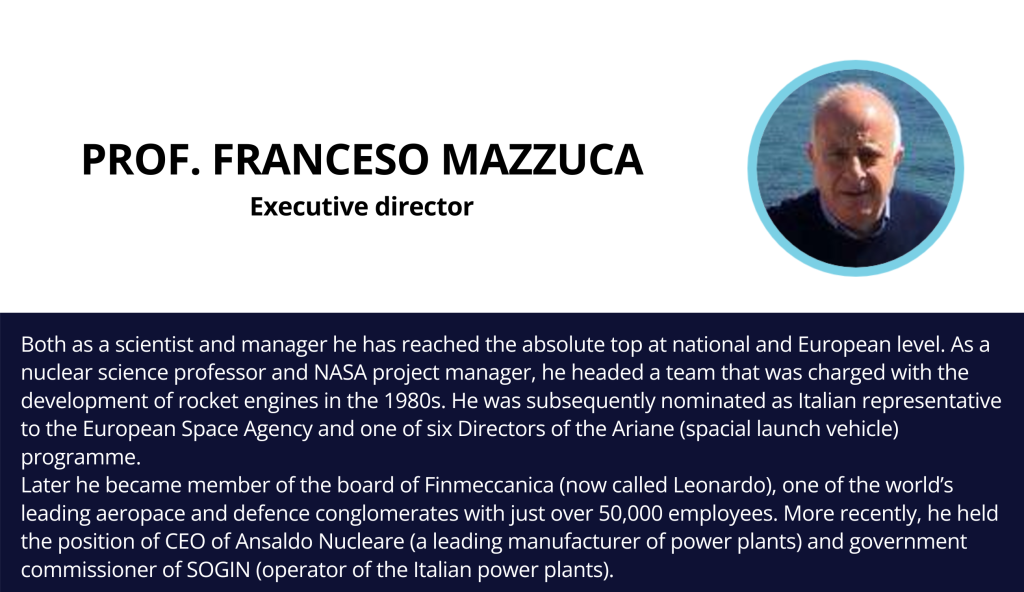 PROF. FRANCESO MAZZUCA
Executive director

Both as a scientist and manager he has reached the absolute top at national and European level. As a nuclear science professor and NASA project manager, he headed a team that was charged with the development of rocket engines in the 1980s. He was subsequently nominated as Italian representative to the European Space Agency and one of six Directors of the Ariane (spacial launch vehicle) programme.
Later he became member of the board of Finmeccanica (now called Leonardo), one of the world's leading aeropace and defence conglomerates with just over 50,000 employees. More recently, he held the position of CEO of Ansaldo Nucleare (a leading manufacturer of power plants) and government commissioner of SOGIN (operator of the Italian power plants).